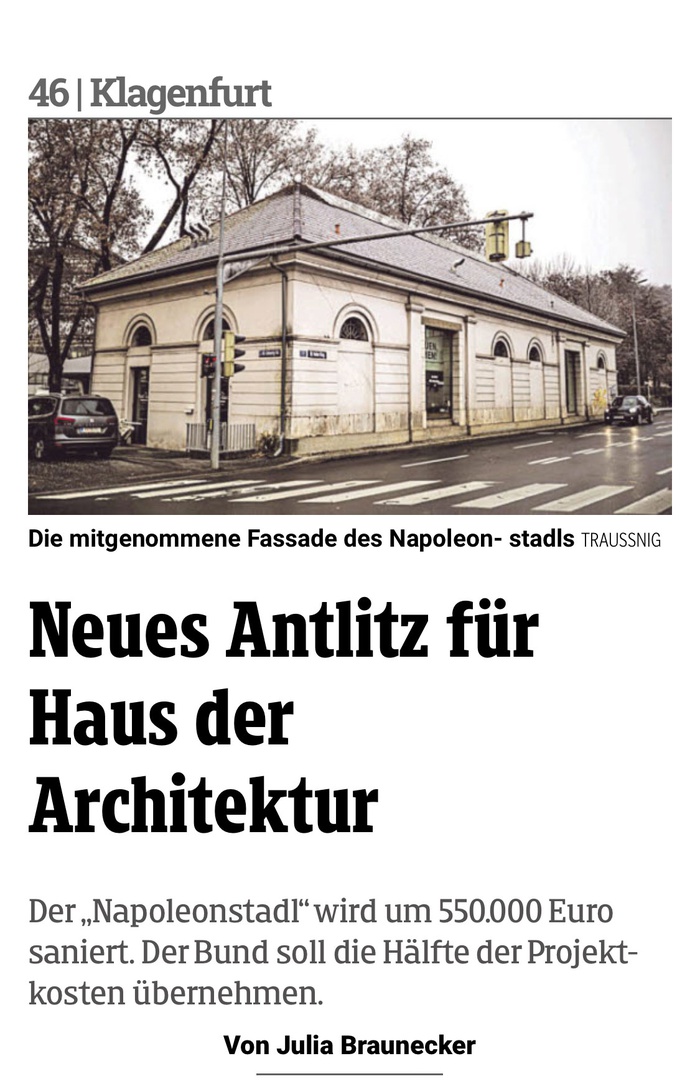 46 | Klagenfurt

Die mitgenommene Fassade des Napoleon- stadls TRAUSSNIG

Neues Antlitz für Haus der Architektur

Der „Napoleonstadl“ wird um 550.000 Euro saniert. Der Bund soll die Hälfte der Projektkosten übernehmen.

Von Julia Braunecker